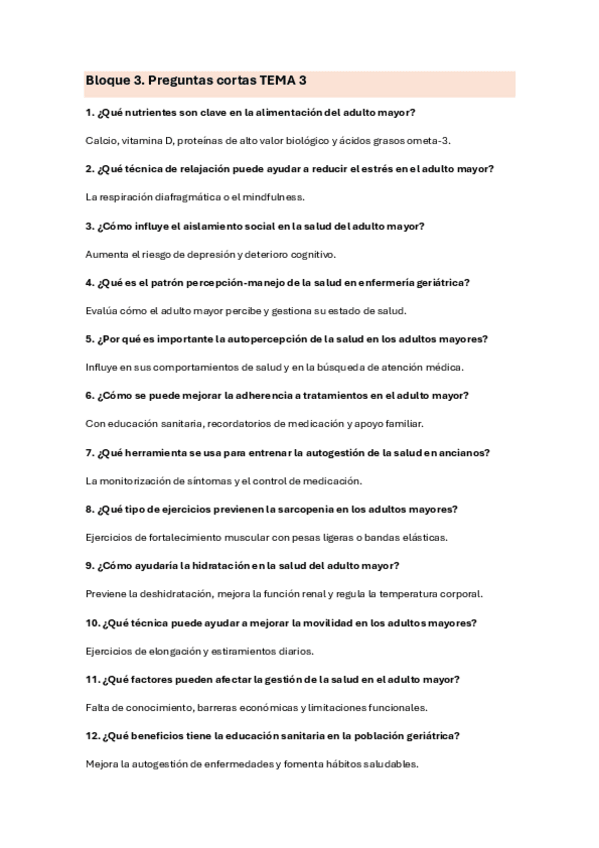 Bloque 3. Preguntas cortas TEMA 3

1. ¿Qué nutrientes son clave en la alimentación del adulto mayor?

Calcio, vitamina D, proteínas de alto valor biológico y ácidos grasos ometa-3.

2. ¿Qué técnica de relajación puede ayudar a reducir el estrés en el adulto mayor?

La respiración diafragmática o el mindfulness.

3. ¿Cómo influye el aislamiento social en la salud del adulto mayor?

Aumenta el riesgo de depresión y deterioro cognitivo.

4. ¿Qué es el patrón percepción-manejo de la salud en enfermería geriátrica?

Evalúa cómo el adulto mayor percibe y gestiona su estado de salud.

5. ¿Por qué es importante la autopercepción de la salud en los adultos mayores?

Influye en sus comportamientos de salud y en la búsqueda de atención médica.

6. ¿Cómo se puede mejorar la adherencia a tratamientos en el adulto mayor?

Con educación sanitaria, recordatorios de medicación y apoyo familiar.

7. ¿Qué herramienta se usa para entrenar la autogestión de la salud en ancianos?

La monitorización de síntomas y el control de medicación.

8. ¿Qué tipo de ejercicios previenen la sarcopenia en los adultos mayores?

Ejercicios de fortalecimiento muscular con pesas ligeras o bandas elásticas.

9. ¿Cómo ayudaría la hidratación en la salud del adulto mayor?

Previene la deshidratación, mejora la función renal y regula la temperatura corporal.

10. ¿Qué técnica puede ayudar a mejorar la movilidad en los adultos mayores?

Ejercicios de elongación y estiramientos diarios.

11. ¿Qué factores pueden afectar la gestión de la salud en el adulto mayor?

Falta de conocimiento, barreras económicas y limitaciones funcionales.

12. ¿Qué beneficios tiene la educación sanitaria en la población geriátrica?

Mejora la autogestión de enfermedades y fomenta hábitos saludables.